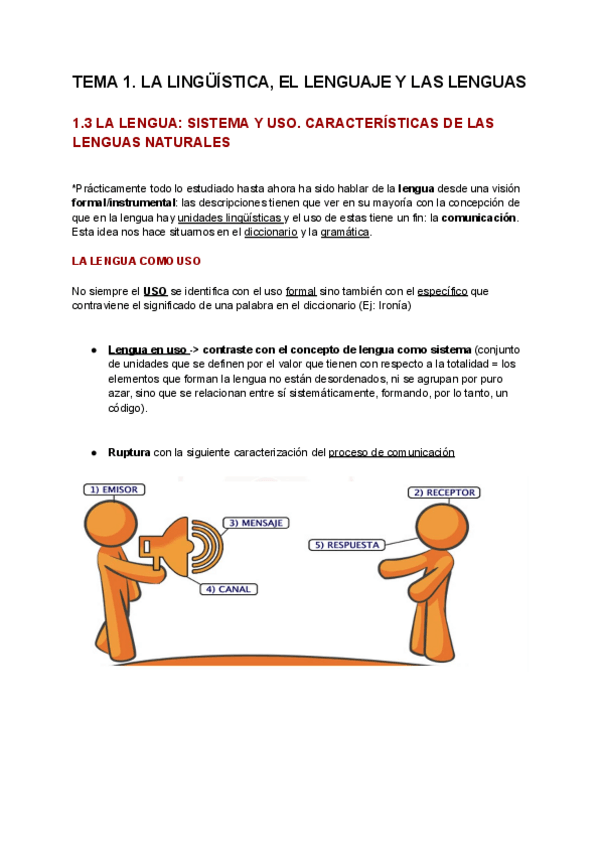 TEMA 1. LA LINGÜÍSTICA, EL LENGUAJE Y LAS LENGUAS

1.3 LA LENGUA: SISTEMA Y USO. CARACTERÍSTICAS DE LAS LENGUAS NATURALES

*Prácticamente todo lo estudiado hasta ahora ha sido hablar de la lengua desde una visión formal/instrumental: las descripciones tienen que ver en su mayoría con la concepción de que en la lengua hay unidades lingüísticas y el uso de estas tiene un fin: la comunicación. Esta idea nos hace situarnos en el diccionario y la gramática.

LA LENGUA COMO USO

No siempre el USO se identifica con el uso formal sino también con el específico que contraviene el significado de una palabra en el diccionario (Ej: Ironía)

● Lengua en uso -> contraste con el concepto de lengua como sistema (conjunto de unidades que se definen por el valor que tienen con respecto a la totalidad = los elementos que forman la lengua no están desordenados, ni se agrupan por puro azar, sino que se relacionan entre sí sistemáticamente, formando, por lo tanto, un código).

● Ruptura con la siguiente caracterización del proceso de comunicación

1) EMISOR
3) MENSAJE
4) CANAL
2) RECEPTOR
5) RESPUESTA